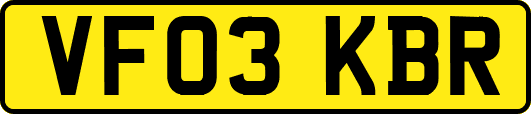 VF03 KBR